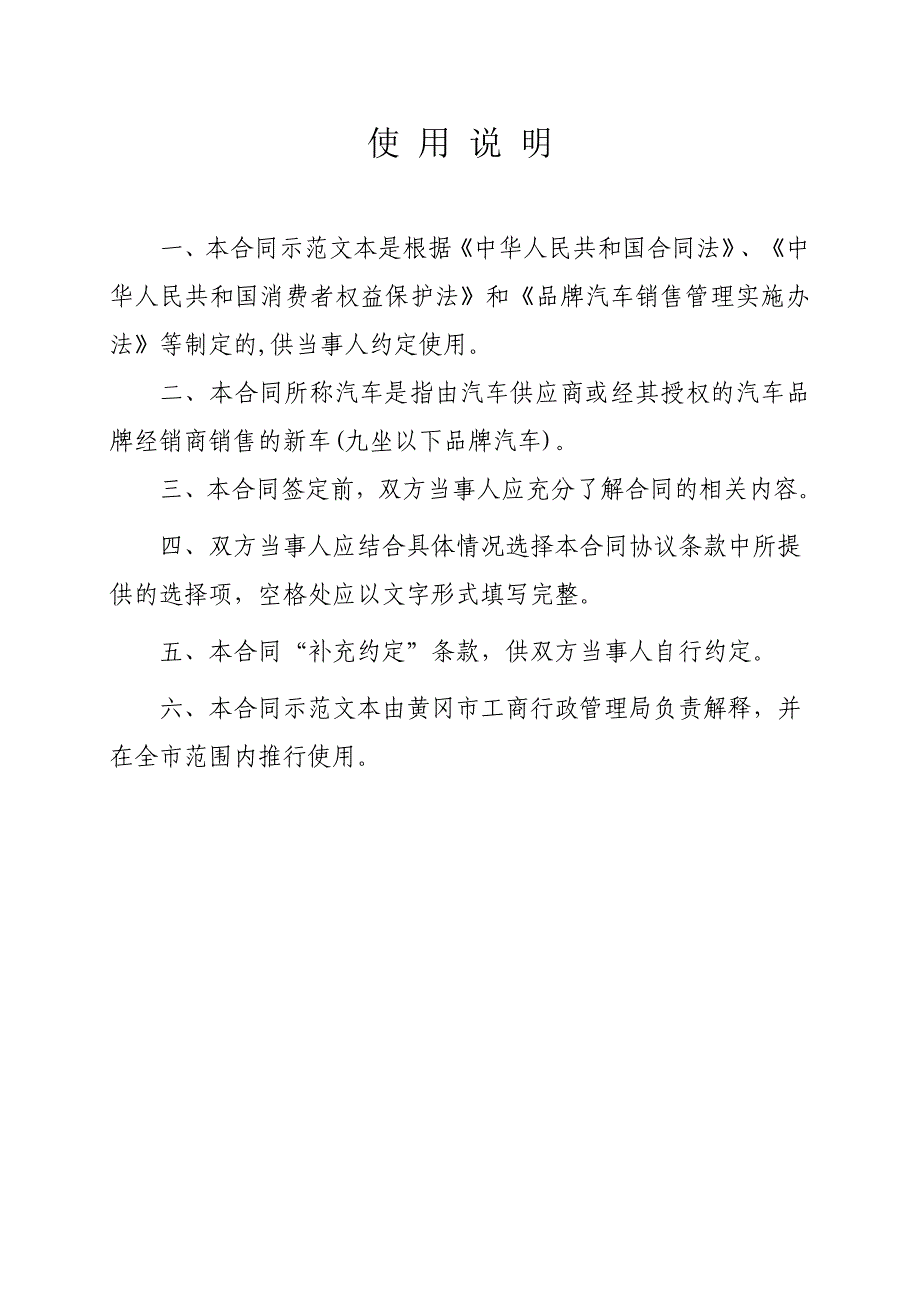 使 用 说 明

一、本合同示范文本是根据《中华人民共和国合同法》、《中华人民共和国消费者权益保护法》和《品牌汽车销售管理实施办法》等制定的,供当事人约定使用。

二、本合同所称汽车是指由汽车供应商或经其授权的汽车品牌经销商销售的新车(九坐以下品牌汽车)。

三、本合同签定前，双方当事人应充分了解合同的相关内容。

四、双方当事人应结合具体情况选择本合同协议条款中所提供的选择项，空格处应以文字形式填写完整。

五、本合同“补充约定”条款，供双方当事人自行约定。

六、本合同示范文本由黄冈市工商行政管理局负责解释，并在全市范围内推行使用。